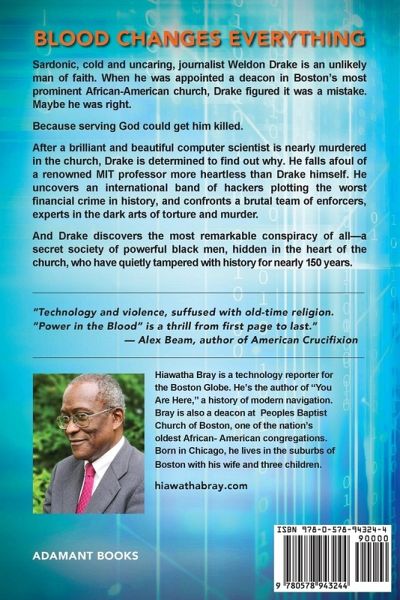 BLOOD CHANGES EVERYTHING

Sardonic, cold and uncaring, journalist Weldon Drake is an unlikely man of faith. When he was appointed a deacon in Boston's most prominent African-American church, Drake figured it was a mistake. Maybe he was right.

Because serving God could get him killed.

After a brilliant and beautiful computer scientist is nearly murdered in the church, Drake is determined to find out why. He falls afoul of a renowned MIT professor more heartless than Drake himself. He uncovers an international band of hackers plotting the worst financial crime in history, and confronts a brutal team of enforcers, experts in the dark arts of torture and murder.

And Drake discovers the most remarkable conspiracy of all—a secret society of powerful black men, hidden in the heart of the church, who have quietly tampered with history for nearly 150 years.

"Technology and violence, suffused with old-time religion. "Power in the Blood" is a thrill from first page to last."
— Alex Beam, author of American Crucifixion

Hiawatha Bray is a technology reporter for the Boston Globe. He's the author of "You Are Here," a history of modern navigation. Bray is also a deacon at Peoples Baptist Church of Boston, one of the nation's oldest African- American congregations. Born in Chicago, he lives in the suburbs of Boston with his wife and three children.

hiawathabray.com

ADAMANT BOOKS

ISBN 978-0-578-94324-4
90000
9 780578 943244